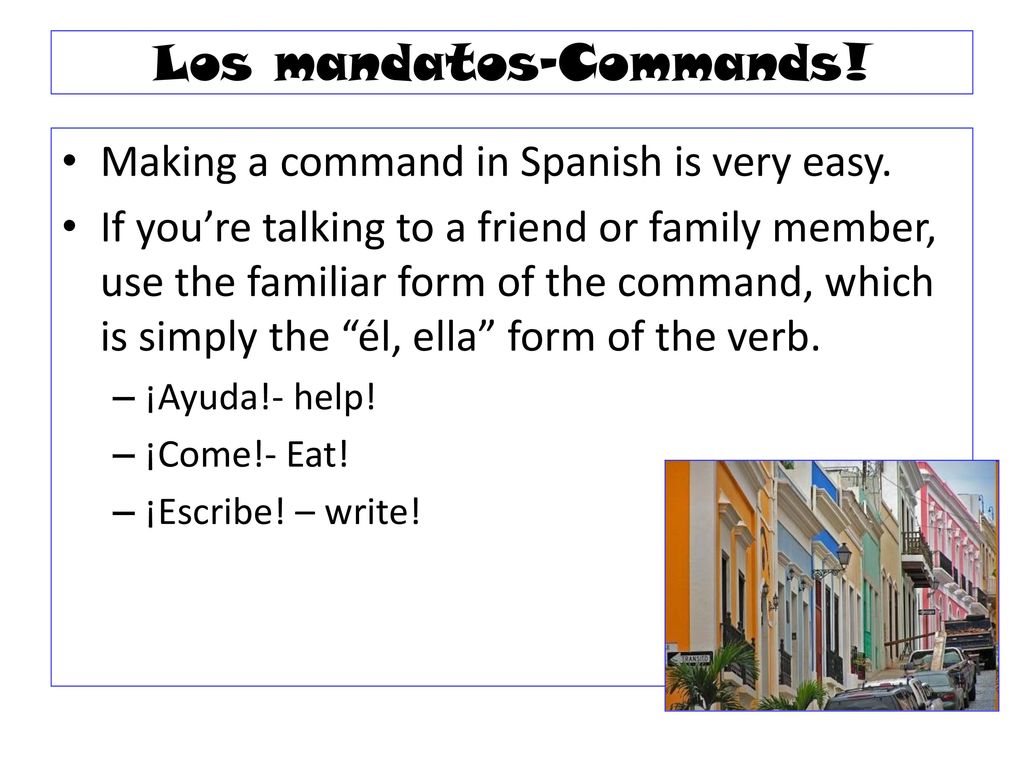 Los mandatos-Commands!

• Making a command in Spanish is very easy.

• If you’re talking to a friend or family member, use the familiar form of the command, which is simply the “él, ella” form of the verb.

– ¡Ayuda!- help!

– ¡Come!- Eat!

– ¡Escribe! – write!

TRANSITO